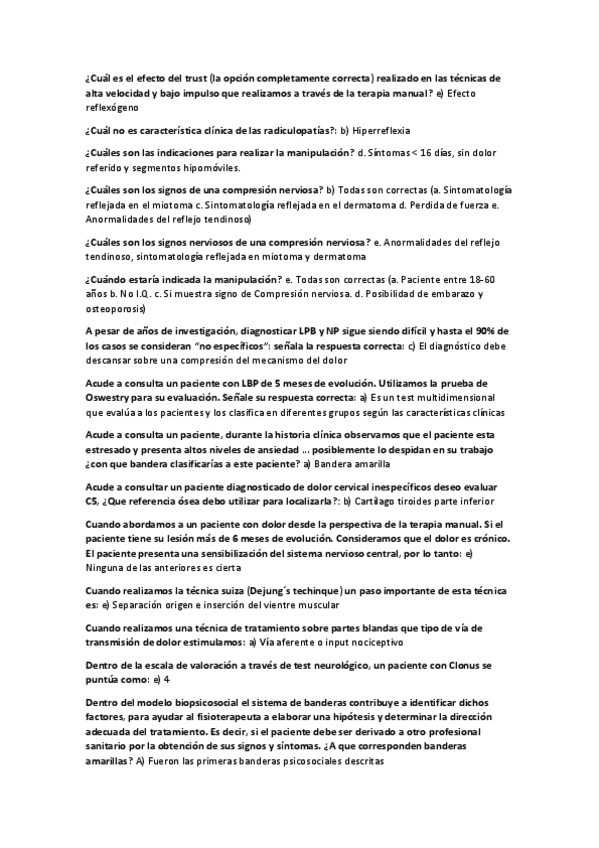 ¿Cuál es el efecto del trust (la opción completamente correcta) realizado en las técnicas de alta velocidad y bajo impulso que realizamos a través de la terapia manual? e) Efecto reflexógeno

¿Cuál no es característica clínica de las radiculopatías?: b) Hiperreflexia

¿Cuáles son las indicaciones para realizar la manipulación? d. Síntomas < 16 días, sin dolor referido y segmentos hipomóviles.

¿Cuáles son los signos de una compresión nerviosa? b) Todas son correctas (a. Sintomatología reflejada en el miotoma c. Sintomatología reflejada en el dermatoma d. Perdida de fuerza e. Anormalidades del reflejo tendinoso)

¿Cuáles son los signos nerviosos de una compresión nerviosa? e. Anormalidades del reflejo tendinoso, sintomatología reflejada en miotoma y dermatoma

¿Cuándo estaría indicada la manipulación? e. Todas son correctas (a. Paciente entre 18-60 años b. No I.Q. c. Si muestra signo de Compresión nerviosa. d. Posibilidad de embarazo y osteoporosis)

A pesar de años de investigación, diagnosticar LPB y NP sigue siendo difícil y hasta el 90% de los casos se consideran "no específicos": señala la respuesta correcta: c) El diagnóstico debe descansar sobre una compresión del mecanismo del dolor

Acude a consulta un paciente con LBP de 5 meses de evolución. Utilizamos la prueba de Oswestry para su evaluación. Señale su respuesta correcta: a) Es un test multidimensional que evalúa a los pacientes y los clasifica en diferentes grupos según las características clínicas

Acude a consulta un paciente, durante la historia clínica observamos que el paciente esta estresado y presenta altos niveles de ansiedad ... posiblemente lo despidan en su trabajo ¿con que bandera clasificarías a este paciente? a) Bandera amarilla

Acude a consultar un paciente diagnosticado de dolor cervical inespecíficos deseo evaluar C5, ¿Que referencia ósea debo utilizar para localizarla?: b) Cartílago tiroides parte inferior

Cuando abordamos a un paciente con dolor desde la perspectiva de la terapia manual. Si el paciente tiene su lesión más de 6 meses de evolución. Consideramos que el dolor es crónico. El paciente presenta una sensibilización del sistema nervioso central, por lo tanto: e) Ninguna de las anteriores es cierta

Cuando realizamos la técnica suiza (Dejung´s techinque) un paso importante de esta técnica es: e) Separación origen e inserción del vientre muscular

Cuando realizamos una técnica de tratamiento sobre partes blandas que tipo de vía de transmisión de dolor estimulamos: a) Vía aferente o input nociceptivo

Dentro de la escala de valoración a través de test neurológico, un paciente con Clonus se puntúa como: e) 4

Dentro del modelo biopsicosocial el sistema de banderas contribuye a identificar dichos factores, para ayudar al fisioterapeuta a elaborar una hipótesis y determinar la dirección adecuada del tratamiento. Es decir, si el paciente debe ser derivado a otro profesional sanitario por la obtención de sus signos y síntomas. ¿A que corresponden banderas amarillas? A) Fueron las primeras banderas psicosociales descritas